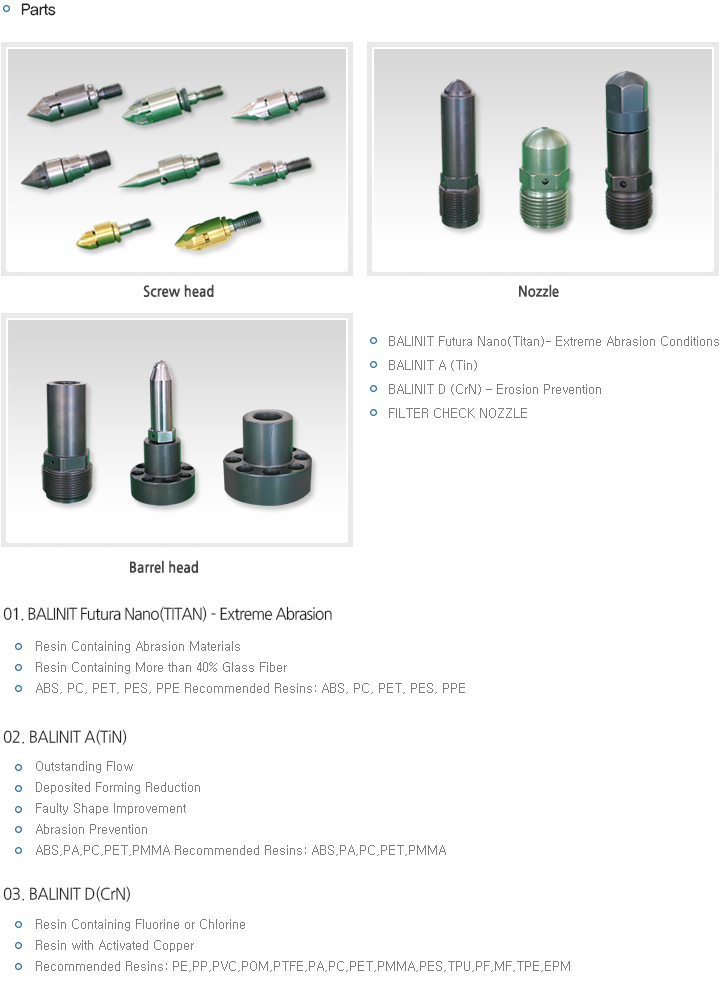 Parts

Screw head

Nozzle

Barrel head

BALINIT Futura Nano(Titan)- Extreme Abrasion Conditions

BALINIT A (Tin)

BALINIT D (CrN) – Erosion Prevention

FILTER CHECK NOZZLE

01. BALINIT Futura Nano(TITAN) - Extreme Abrasion

Resin Containing Abrasion Materials

Resin Containing More than 40% Glass Fiber

ABS, PC, PET, PES, PPE Recommended Resins: ABS, PC, PET, PES, PPE

02. BALINIT A(TiN)

Outstanding Flow

Deposited Forming Reduction

Faulty Shape Improvement

Abrasion Prevention

ABS,PA,PC,PET,PMMA Recommended Resins: ABS,PA,PC,PET,PMMA

03. BALINIT D(CrN)

Resin Containing Fluorine or Chlorine

Resin with Activated Copper

Recommended Resins: PE,PP,PVC,POM,PTFE,PA,PC,PET,PMMA,PES,TPU,PF,MF,TPE,EPM